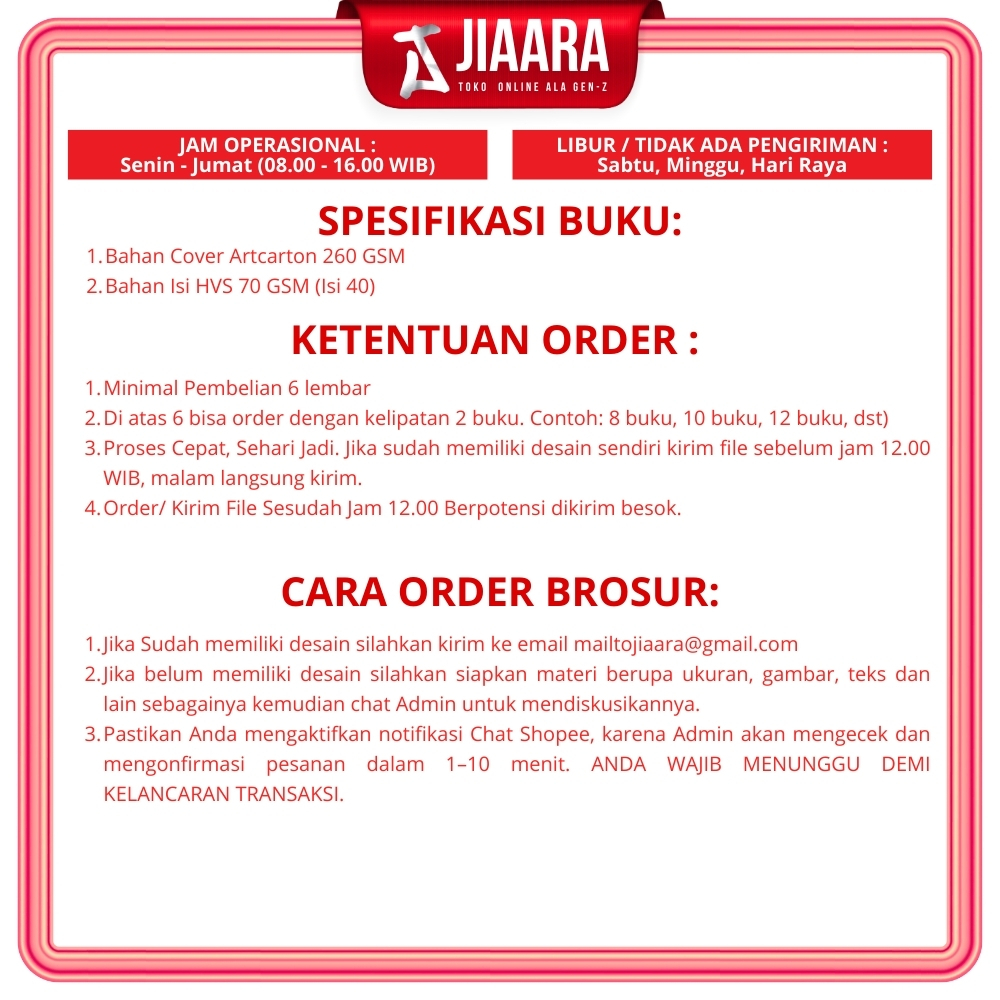 JIAARA
TOKO ONLINE ALA GEN-Z

JAM OPERASIONAL :
Senin - Jumat (08.00 - 16.00 WIB)

LIBUR / TIDAK ADA PENGIRIMAN :
Sabtu, Minggu, Hari Raya

SPESIFIKASI BUKU:

1. Bahan Cover Artcarton 260 GSM
2. Bahan Isi HVS 70 GSM (Isi 40)

KETENTUAN ORDER :

1. Minimal Pembelian 6 lembar
2. Di atas 6 bisa order dengan kelipatan 2 buku. Contoh: 8 buku, 10 buku, 12 buku, dst)
3. Proses Cepat, Sehari Jadi. Jika sudah memiliki desain sendiri kirim file sebelum jam 12.00 WIB, malam langsung kirim.
4. Order/ Kirim File Sesudah Jam 12.00 Berpotensi dikirim besok.

CARA ORDER BROSUR:

1. Jika Sudah memiliki desain silahkan kirim ke email mailtojiaara@gmail.com
2. Jika belum memiliki desain silahkan siapkan materi berupa ukuran, gambar, teks dan lain sebagainya kemudian chat Admin untuk mendiskusikannya.
3. Pastikan Anda mengaktifkan notifikasi Chat Shopee, karena Admin akan mengecek dan mengonfirmasi pesanan dalam 1–10 menit. ANDA WAJIB MENUNGGU DEMI KELANCARAN TRANSAKSI.